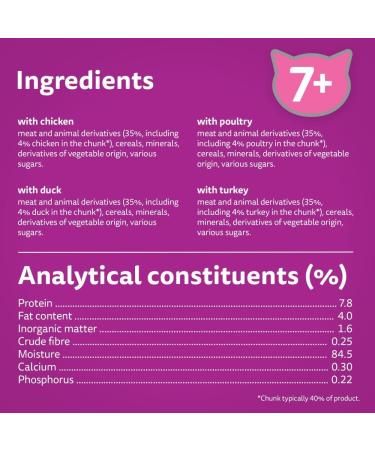 Ingredients

7+

with chicken
meat and animal derivatives (35%, including 4% chicken in the chunk*), cereals, minerals, derivatives of vegetable origin, various sugars.

with duck
meat and animal derivatives (35%, including 4% duck in the chunk*), cereals, minerals, derivatives of vegetable origin, various sugars.

with poultry
meat and animal derivatives (35%, including 4% poultry in the chunk*), cereals, minerals, derivatives of vegetable origin, various sugars.

with turkey
meat and animal derivatives (35%, including 4% turkey in the chunk*), cereals, minerals, derivatives of vegetable origin, various sugars.

Analytical constituents (%)

| | |
|---|---|
| Protein | 7.8 |
| Fat content | 4.0 |
| Inorganic matter | 1.6 |
| Crude fibre | 0.25 |
| Moisture | 84.5 |
| Calcium | 0.30 |
| Phosphorus | 0.22 |

*Chunk typically 40% of product.